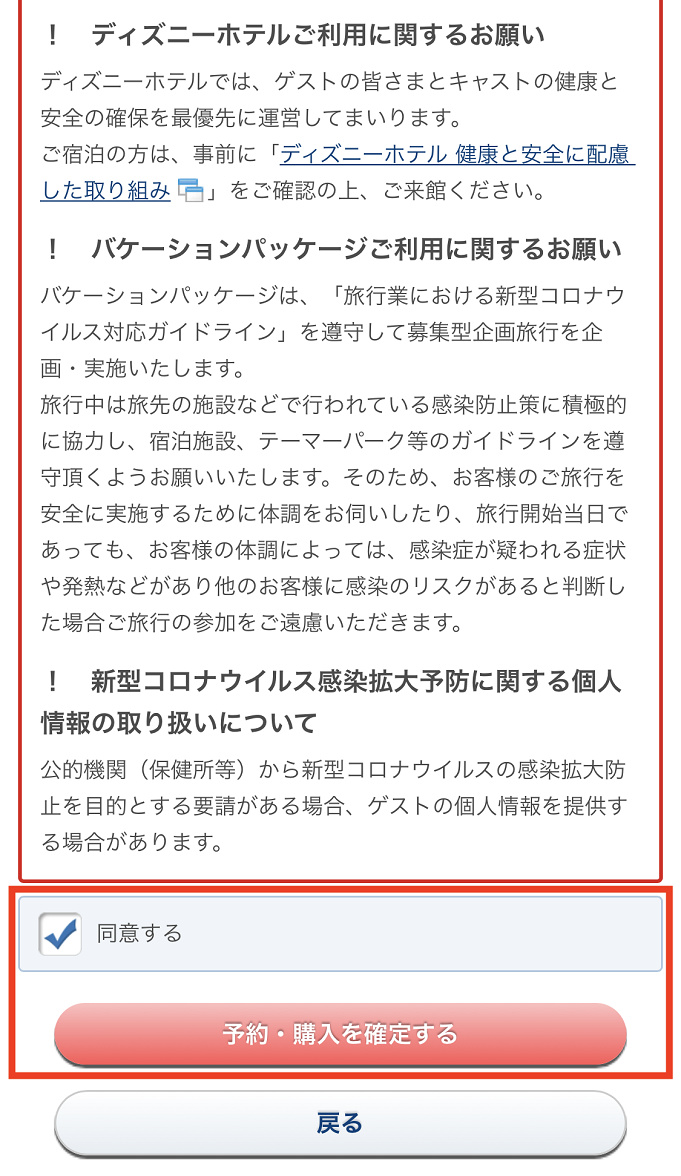 ！　ディズニーホテルご利用に関するお願い

ディズニーホテルでは、ゲストの皆さまとキャストの健康と安全の確保を最優先に運営してまいります。
ご宿泊の方は、事前に「ディズニーホテル 健康と安全に配慮した取り組み」をご確認の上、ご来館ください。

！　バケーションパッケージご利用に関するお願い

バケーションパッケージは、「旅行業における新型コロナウイルス対応ガイドライン」を遵守して募集型企画旅行を企画・実施いたします。
旅行中は旅先の施設などで行われている感染防止策に積極的に協力し、宿泊施設、テーマーパーク等のガイドラインを遵守頂くようお願いいたします。そのため、お客様のご旅行を安全に実施するために体調をお伺いしたり、旅行開始当日であっても、お客様の体調によっては、感染症が疑われる症状や発熱などがあり他のお客様に感染のリスクがあると判断した場合ご旅行の参加をご遠慮いただきます。

！　新型コロナウイルス感染拡大予防に関する個人情報の取り扱いについて

公的機関（保健所等）から新型コロナウイルスの感染拡大防止を目的とする要請がある場合、ゲストの個人情報を提供する場合があります。

同意する

予約・購入を確定する

戻る